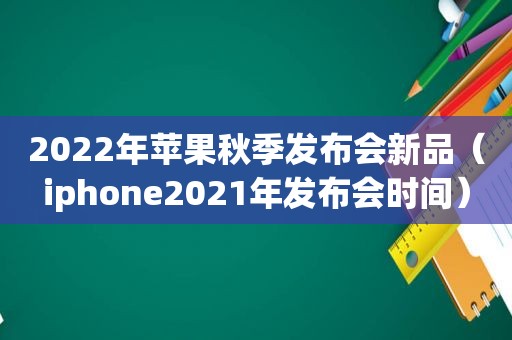 2022年苹果秋季发布会新品（iphone2021年发布会时间）